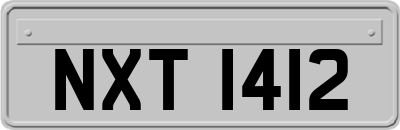 NXT 1412